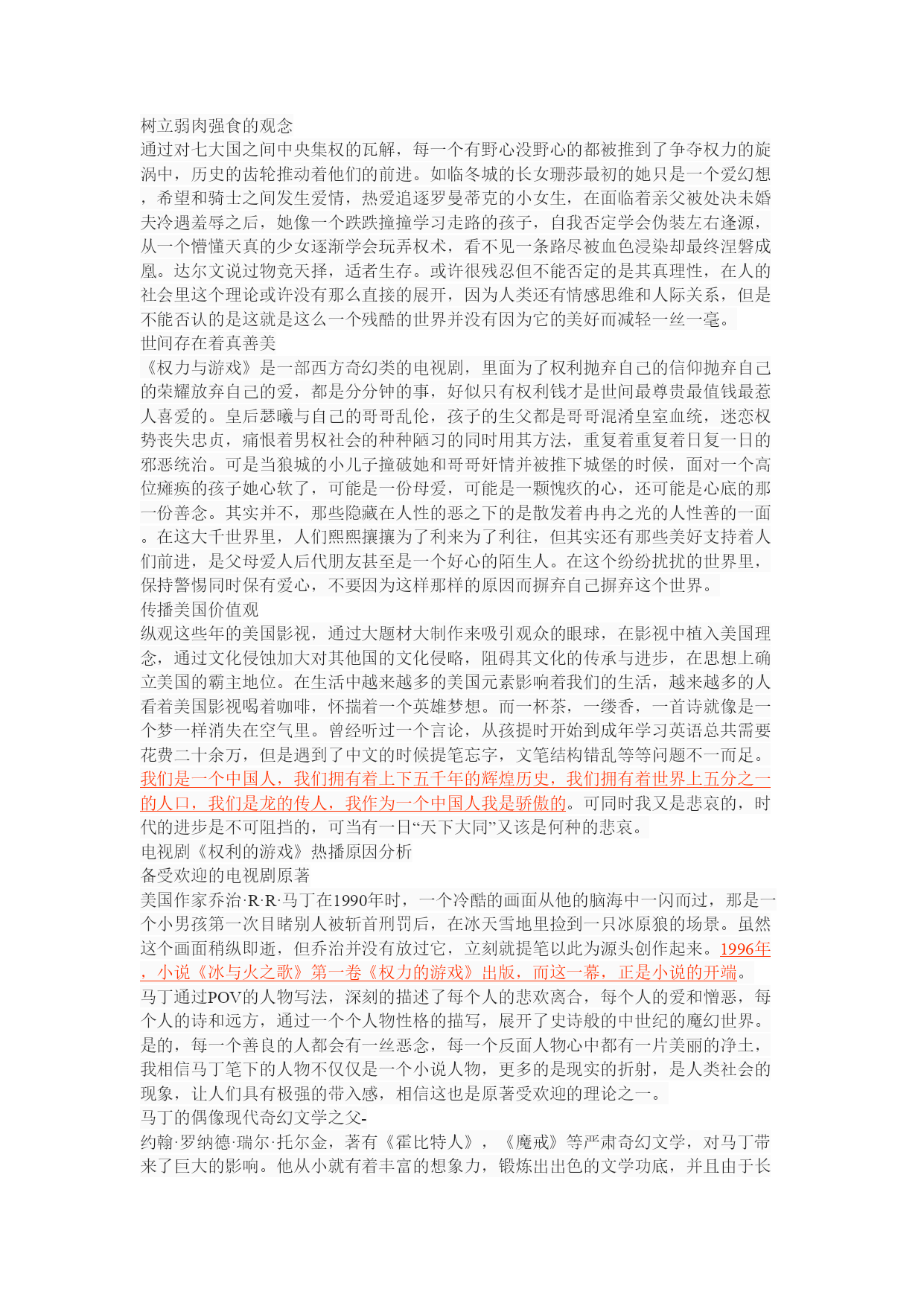 树立弱肉强食的观念
通过对七大国之间中央集权的瓦解，每一个有野心没野心的都被推到了争夺权力的旋涡中，历史的齿轮推动着他们的前进。如临冬城的长女珊莎最初的她只是一个爱幻想，希望和骑士之间发生爱情，热爱追逐罗曼蒂克的小女生，在面临着亲父被处决未婚夫冷遇羞辱之后，她像一个跌跌撞撞学习走路的孩子，自我否定学会伪装左右逢源，从一个懵懂天真的少女逐渐学会玩弄权术，看不见一条路尽被血色浸染却最终涅磐成凰。达尔文说过物竞天择，适者生存。或许很残忍但不能否定的是其真理性，在人的社会里这个理论或许没有那么直接的展开，因为人类还有情感思维和人际关系，但是不能否认的是这就是这么一个残酷的世界并没有因为它的美好而减轻一丝一毫。
世间存在着真善美
《权力与游戏》是一部西方奇幻类的电视剧，里面为了权利抛弃自己的信仰抛弃自己的荣耀放弃自己的爱，都是分分钟的事，好似只有权利钱才是世间最尊贵最值钱最惹人喜爱的。皇后瑟曦与自己的哥哥乱伦，孩子的生父都是哥哥混淆皇室血统，迷恋权势丧失忠贞，痛恨着男权社会的种种陋习的同时用其方法，重复着重复着日复一日的邪恶统治。可是当狼城的小儿子撞破她和哥哥奸情并被推下城堡的时候，面对一个高位瘫痪的孩子她心软了，可能是一份母爱，可能是一颗愧疚的心，还可能是心底的那一份善念。其实并不，那些隐藏在人性的恶之下的是散发着冉冉之光的人性善的一面。在这大千世界里，人们熙熙攘攘为了利来为了利往，但其实还有那些美好支持着人们前进，是父母爱人后代朋友甚至是一个好心的陌生人。在这个纷纷扰扰的世界里，保持警惕同时保有爱心，不要因为这样那样的原因而摒弃自己摒弃这个世界。
传播美国价值观
纵观这些年的美国影视，通过大题材大制作来吸引观众的眼球，在影视中植入美国理念，通过文化侵蚀加大对其他国的文化侵略，阻碍其文化的传承与进步，在思想上确立美国的霸主地位。在生活中越来越多的美国元素影响着我们的生活，越来越多的人看着美国影视喝着咖啡，怀揣着一个英雄梦想。而一杯茶，一缕香，一首诗就像是一个梦一样消失在空气里。曾经听过一个言论，从孩提时开始到成年学习英语总共需要花费二十余万，但是遇到了中文的时候提笔忘字，文笔结构错乱等等问题不一而足。我们是一个中国人，我们拥有着上下五千年的辉煌历史，我们拥有着世界上五分之一的人口，我们是龙的传人，我作为一个中国人我是骄傲的。可同时我又是悲哀的，时代的进步是不可阻挡的，可当有一日“天下大同”又该是何种的悲哀。
电视剧《权利的游戏》热播原因分析
备受欢迎的电视剧原著
美国作家乔治·R·R·马丁在1990年时，一个冷酷的画面从他的脑海中一闪而过，那是一个小男孩第一次目睹别人被斩首刑罚后，在冰天雪地里捡到一只冰原狼的场景。虽然这个画面稍纵即逝，但乔治并没有放过它，立刻就提笔以此为源头创作起来。1996年，小说《冰与火之歌》第一卷《权力的游戏》出版，而这一幕，正是小说的开端。马丁通过POV的人物写法，深刻的描述了每个人的悲欢离合，每个人的爱和憎恶，每个人的诗和远方，通过一个个人物性格的描写，展开了史诗般的中世纪的魔幻世界。是的，每一个善良的人都会有一丝恶念，每一个反面人物心中都有一片美丽的净土，我相信马丁笔下的人物不仅仅是一个小说人物，更多的是现实的折射，是人类社会的现象，让人们具有极强的带入感，相信这也是原著受欢迎的理论之一。
马丁的偶像现代奇幻文学之父-
约翰·罗纳德·瑞尔·托尔金，著有《霍比特人》，《魔戒》等严肃奇幻文学，对马丁带来了巨大的影响。他从小就有着丰富的想象力，锻炼出出色的文学功底，并且由于长